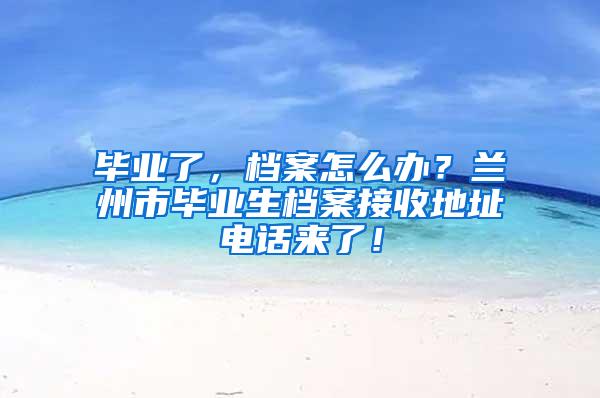 毕业了，档案怎么办？兰州市毕业生档案接收地址电话来了！